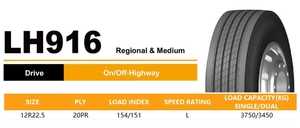 LH916

Regional & Medium

Drive

On/Off-Highway

| SIZE | PLY | LOAD INDEX | SPEED RATING | LOAD CAPACITY(KG) SINGLE/DUAL |
|---|---|---|---|---|
| 12R22.5 | 20PR | 154/151 | L | 3750/3450 |